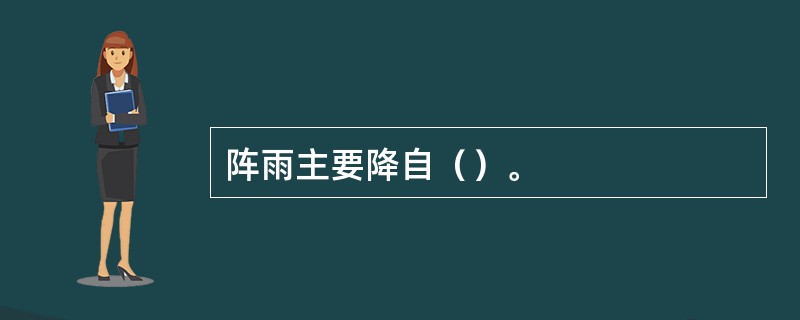 阵雨主要降自（）。